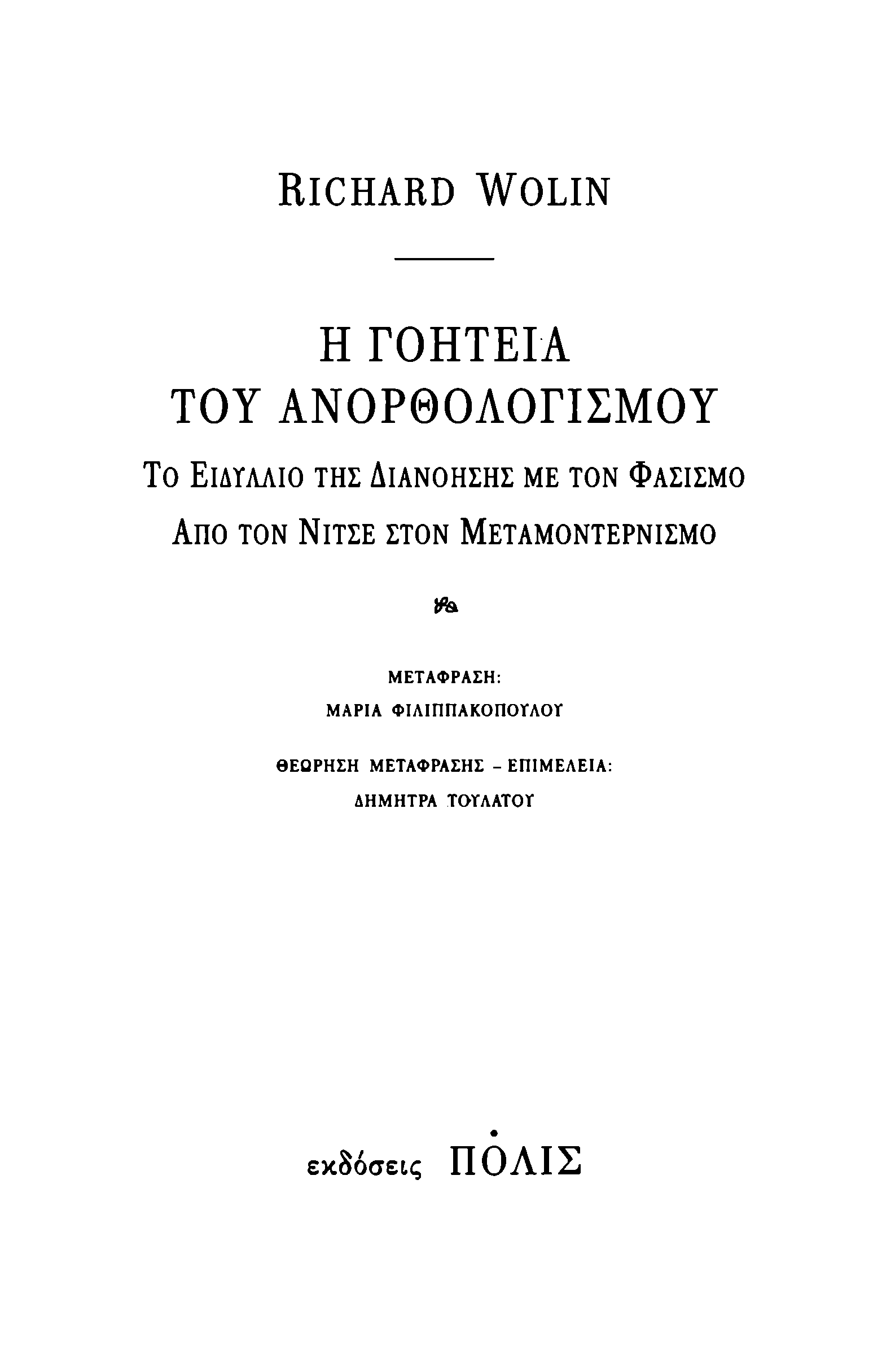 RICHARD WOLIN

Η ΓΟΗΤΕΙΑ
ΤΟΥ ΑΝΟΡΘΟΛΟΓΙΣΜΟΥ

ΤΟ ΕΙΔΥΛΛΙΟ ΤΗΣ ΔΙΑΝΟΗΣΗΣ ΜΕ ΤΟΝ ΦΑΣΙΣΜΟ

ΑΠΟ ΤΟΝ ΝΙΤΣΕ ΣΤΟΝ ΜΕΤΑΜΟΝΤΕΡΝΙΣΜΟ

ΜΕΤΑΦΡΑΣΗ:
ΜΑΡΙΑ ΦΙΛΙΠΠΑΚΟΠΟΥΛΟΥ

ΘΕΩΡΗΣΗ ΜΕΤΑΦΡΑΣΗΣ - ΕΠΙΜΕΛΕΙΑ:
ΔΗΜΗΤΡΑ ΤΟΥΛΑΤΟΥ

εκδόσεις ΠΟΛΙΣ